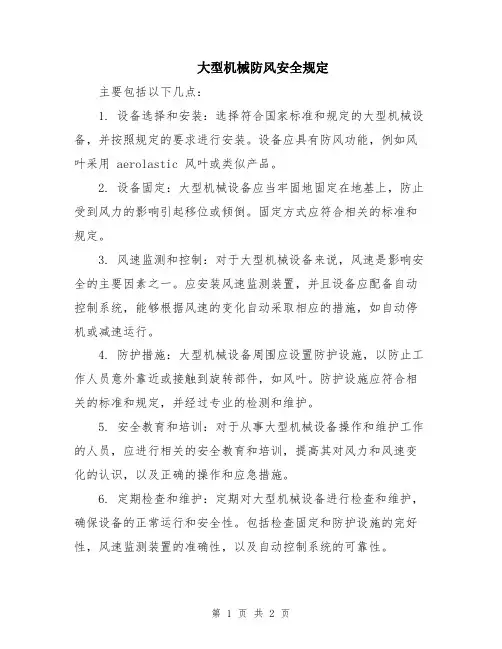 大型机械防风安全规定

主要包括以下几点：

1. 设备选择和安装：选择符合国家标准和规定的大型机械设备，并按照规定的要求进行安装。设备应具有防风功能，例如风叶采用 aerolastic 风叶或类似产品。

2. 设备固定：大型机械设备应当牢固地固定在地基上，防止受到风力的影响引起移位或倾倒。固定方式应符合相关的标准和规定。

3. 风速监测和控制：对于大型机械设备来说，风速是影响安全的主要因素之一。应安装风速监测装置，并且设备应配备自动控制系统，能够根据风速的变化自动采取相应的措施，如自动停机或减速运行。

4. 防护措施：大型机械设备周围应设置防护设施，以防止工作人员意外靠近或接触到旋转部件，如风叶。防护设施应符合相关的标准和规定，并经过专业的检测和维护。

5. 安全教育和培训：对于从事大型机械设备操作和维护工作的人员，应进行相关的安全教育和培训，提高其对风力和风速变化的认识，以及正确的操作和应急措施。

6. 定期检查和维护：定期对大型机械设备进行检查和维护，确保设备的正常运行和安全性。包括检查固定和防护设施的完好性，风速监测装置的准确性，以及自动控制系统的可靠性。

第 1 页 共 2 页